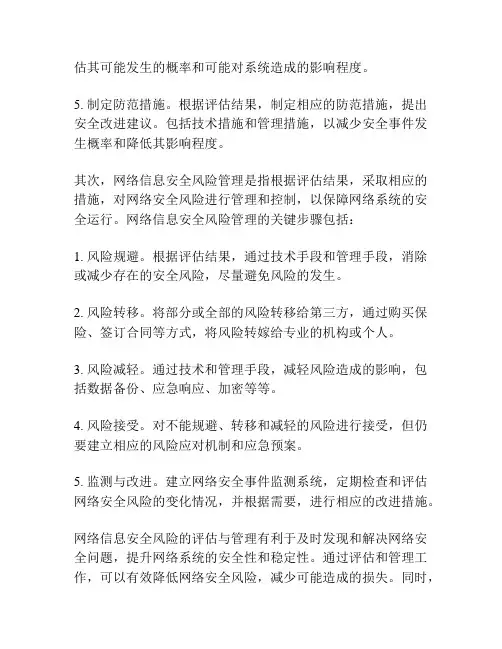 估其可能发生的概率和可能对系统造成的影响程度。

5. 制定防范措施。根据评估结果，制定相应的防范措施，提出安全改进建议。包括技术措施和管理措施，以减少安全事件发生概率和降低其影响程度。

其次，网络信息安全风险管理是指根据评估结果，采取相应的措施，对网络安全风险进行管理和控制，以保障网络系统的安全运行。网络信息安全风险管理的关键步骤包括：

1. 风险规避。根据评估结果，通过技术手段和管理手段，消除或减少存在的安全风险，尽量避免风险的发生。

2. 风险转移。将部分或全部的风险转移给第三方，通过购买保险、签订合同等方式，将风险转嫁给专业的机构或个人。

3. 风险减轻。通过技术和管理手段，减轻风险造成的影响，包括数据备份、应急响应、加密等等。

4. 风险接受。对不能规避、转移和减轻的风险进行接受，但仍要建立相应的风险应对机制和应急预案。

5. 监测与改进。建立网络安全事件监测系统，定期检查和评估网络安全风险的变化情况，并根据需要，进行相应的改进措施。

网络信息安全风险的评估与管理有利于及时发现和解决网络安全问题，提升网络系统的安全性和稳定性。通过评估和管理工作，可以有效降低网络安全风险，减少可能造成的损失。同时，